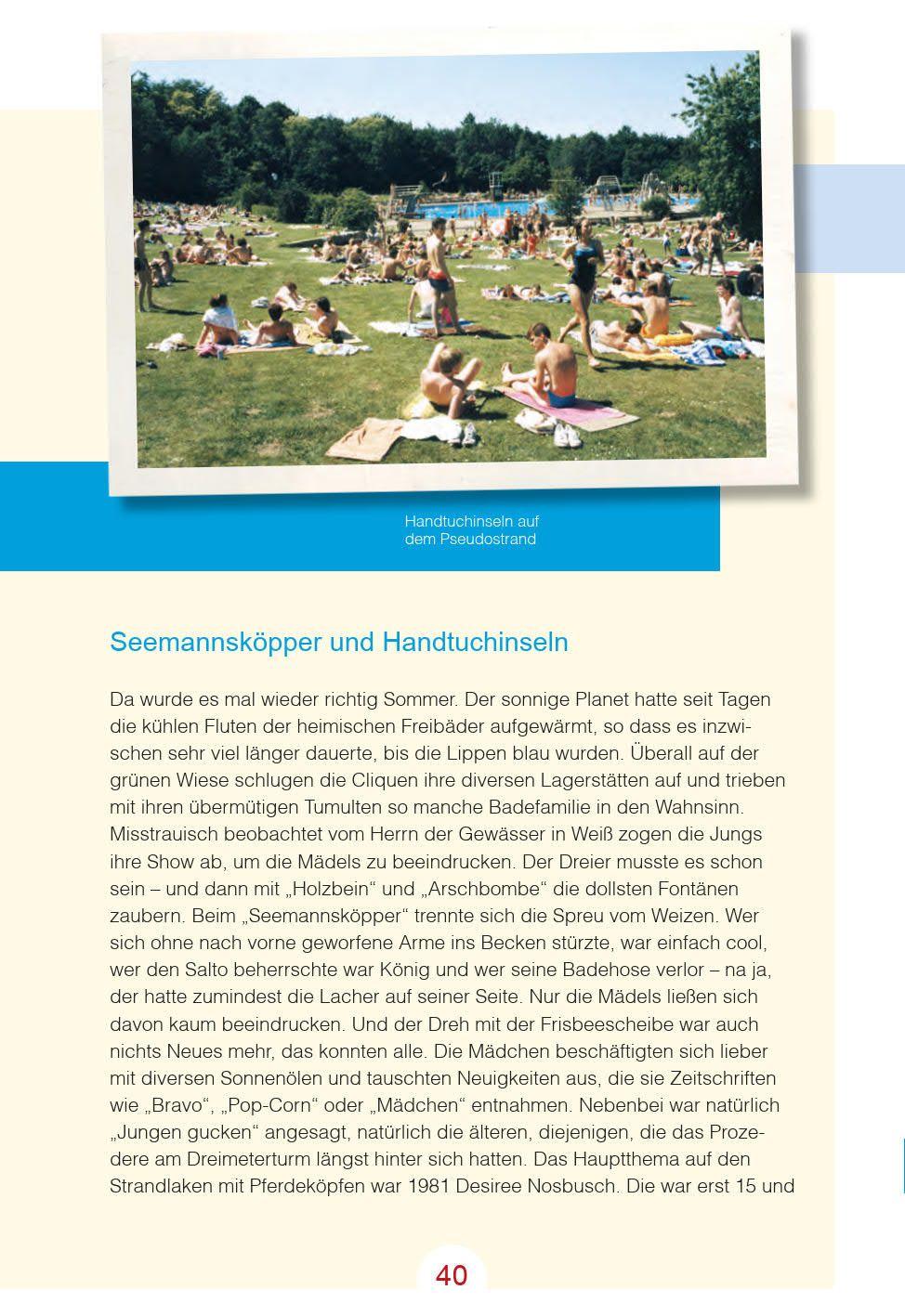 Handtuchinseln auf dem Pseudostrand

Seemannsköpper und Handtuchinseln

Da wurde es mal wieder richtig Sommer. Der sonnige Planet hatte seit Tagen die kühlen Fluten der heimischen Freibäder aufgewärmt, so dass es inzwischen sehr viel länger dauerte, bis die Lippen blau wurden. Überall auf der grünen Wiese schlugen die Cliquen ihre diversen Lagerstätten auf und trieben mit ihren übermütigen Tumulten so manche Badefamilie in den Wahnsinn. Misstrauisch beobachtet vom Herrn der Gewässer in Weiß zogen die Jungs ihre Show ab, um die Mädels zu beeindrucken. Der Dreier musste es schon sein – und dann mit „Holzbein“ und „Arschbombe“ die dollsten Fontänen zaubern. Beim „Seemannsköpper“ trennte sich die Spreu vom Weizen. Wer sich ohne nach vorne geworfene Arme ins Becken stürzte, war einfach cool, wer den Salto beherrschte war König und wer seine Badehose verlor – na ja, der hatte zumindest die Lacher auf seiner Seite. Nur die Mädels ließen sich davon kaum beeindrucken. Und der Dreh mit der Frisbeescheibe war auch nichts Neues mehr, das konnten alle. Die Mädchen beschäftigten sich lieber mit diversen Sonnenölen und tauschten Neuigkeiten aus, die sie Zeitschriften wie „Bravo“, „Pop-Corn“ oder „Mädchen“ entnahmen. Nebenbei war natürlich „Jungen gucken“ angesagt, natürlich die älteren, diejenigen, die das Prozedere am Dreimeterturm längst hinter sich hatten. Das Hauptthema auf den Strandlaken mit Pferdeköpfen war 1981 Desiree Nosbusch. Die war erst 15 und

40